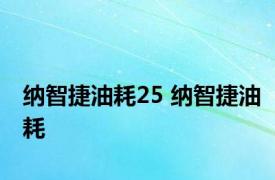 纳智捷油耗25 纳智捷油耗